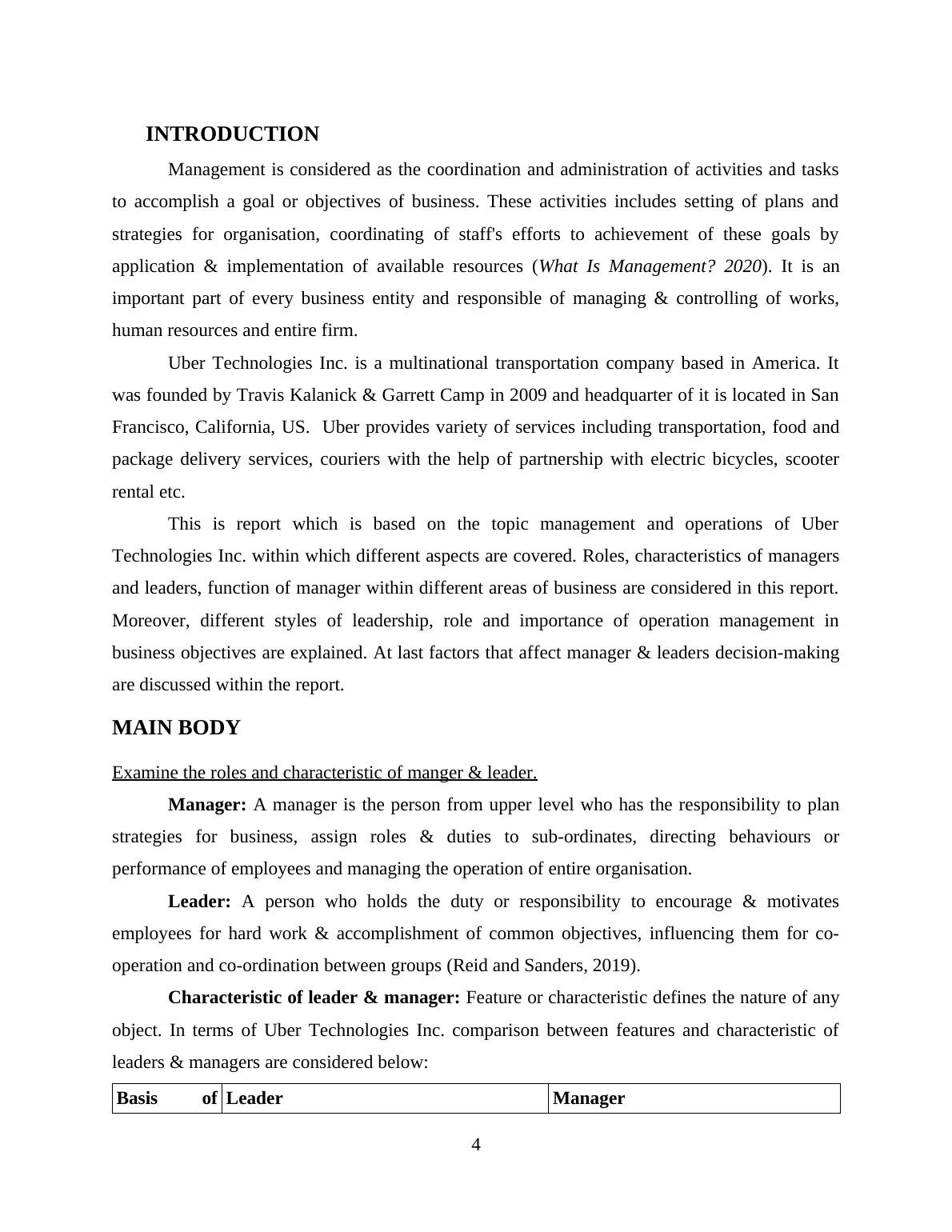 INTRODUCTION

Management is considered as the coordination and administration of activities and tasks to accomplish a goal or objectives of business. These activities includes setting of plans and strategies for organisation, coordinating of staff's efforts to achievement of these goals by application & implementation of available resources (What Is Management? 2020). It is an important part of every business entity and responsible of managing & controlling of works, human resources and entire firm.

Uber Technologies Inc. is a multinational transportation company based in America. It was founded by Travis Kalanick & Garrett Camp in 2009 and headquarter of it is located in San Francisco, California, US. Uber provides variety of services including transportation, food and package delivery services, couriers with the help of partnership with electric bicycles, scooter rental etc.

This is report which is based on the topic management and operations of Uber Technologies Inc. within which different aspects are covered. Roles, characteristics of managers and leaders, function of manager within different areas of business are considered in this report. Moreover, different styles of leadership, role and importance of operation management in business objectives are explained. At last factors that affect manager & leaders decision-making are discussed within the report.

MAIN BODY

Examine the roles and characteristic of manger & leader.

Manager: A manager is the person from upper level who has the responsibility to plan strategies for business, assign roles & duties to sub-ordinates, directing behaviours or performance of employees and managing the operation of entire organisation.

Leader: A person who holds the duty or responsibility to encourage & motivates employees for hard work & accomplishment of common objectives, influencing them for co-operation and co-ordination between groups (Reid and Sanders, 2019).

Characteristic of leader & manager: Feature or characteristic defines the nature of any object. In terms of Uber Technologies Inc. comparison between features and characteristic of leaders & managers are considered below:

| Basis of | Leader | Manager |
|---|---|---|

4